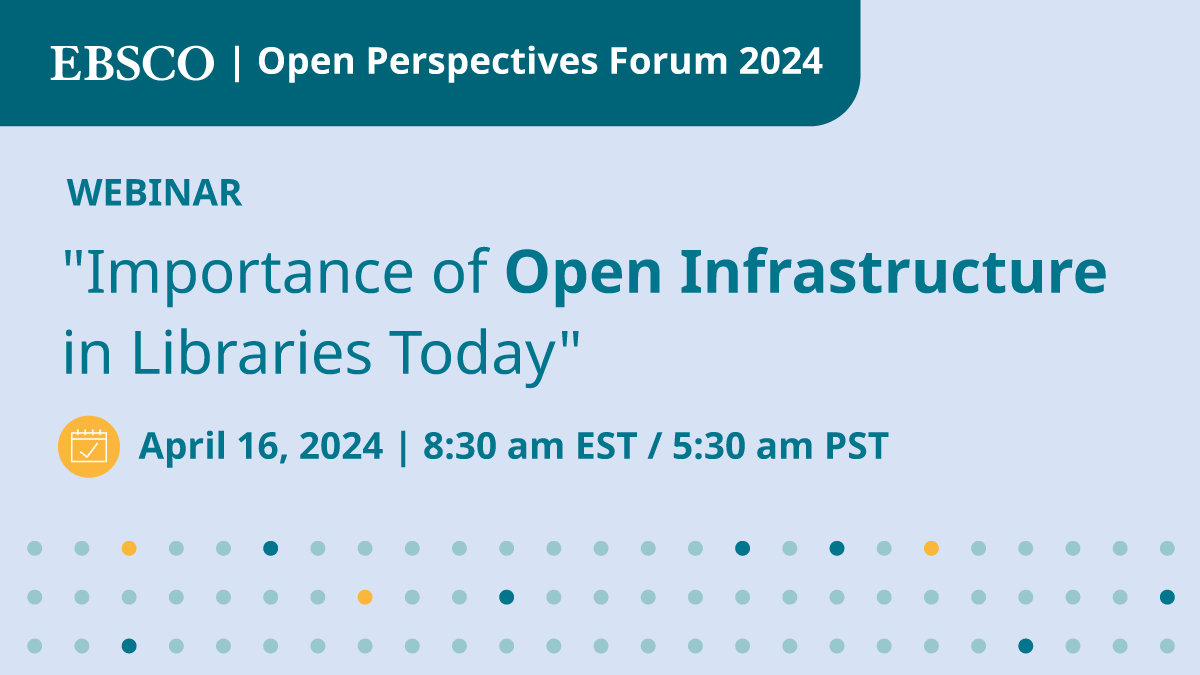 EBSCO | Open Perspectives Forum 2024

WEBINAR

"Importance of Open Infrastructure in Libraries Today"

April 16, 2024 | 8:30 am EST / 5:30 am PST